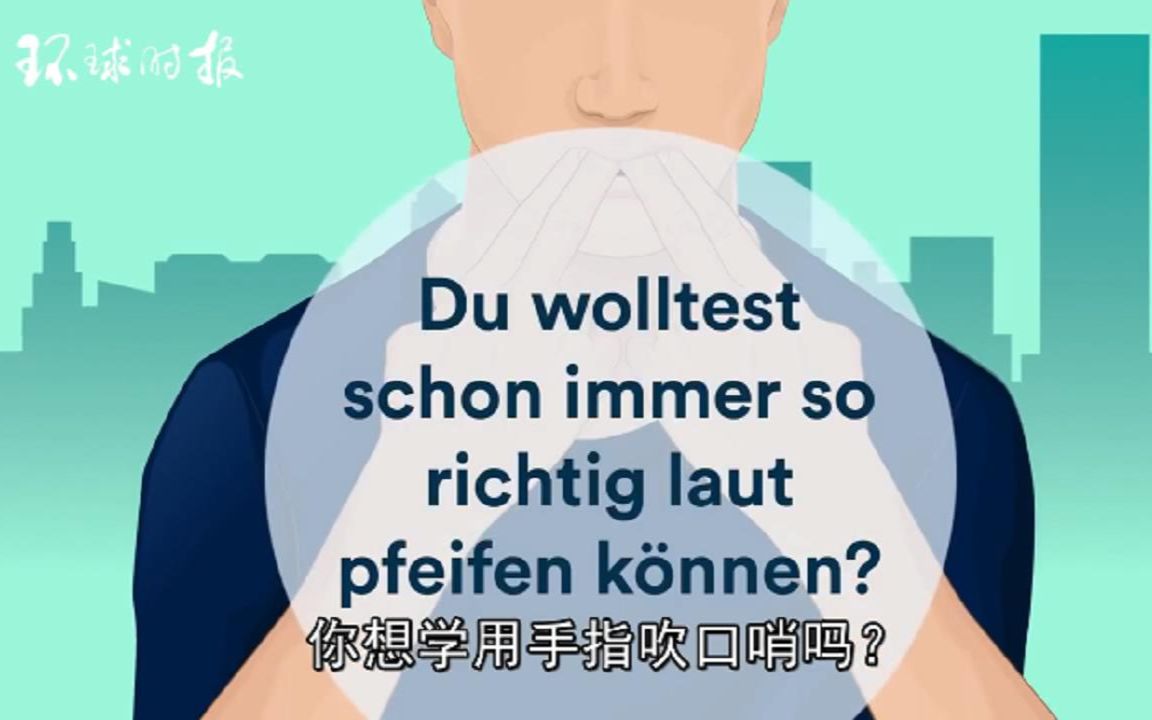 环球时报

Du wolltest schon immer so richtig laut pfeifen können?

你想学用手指吹口哨吗？